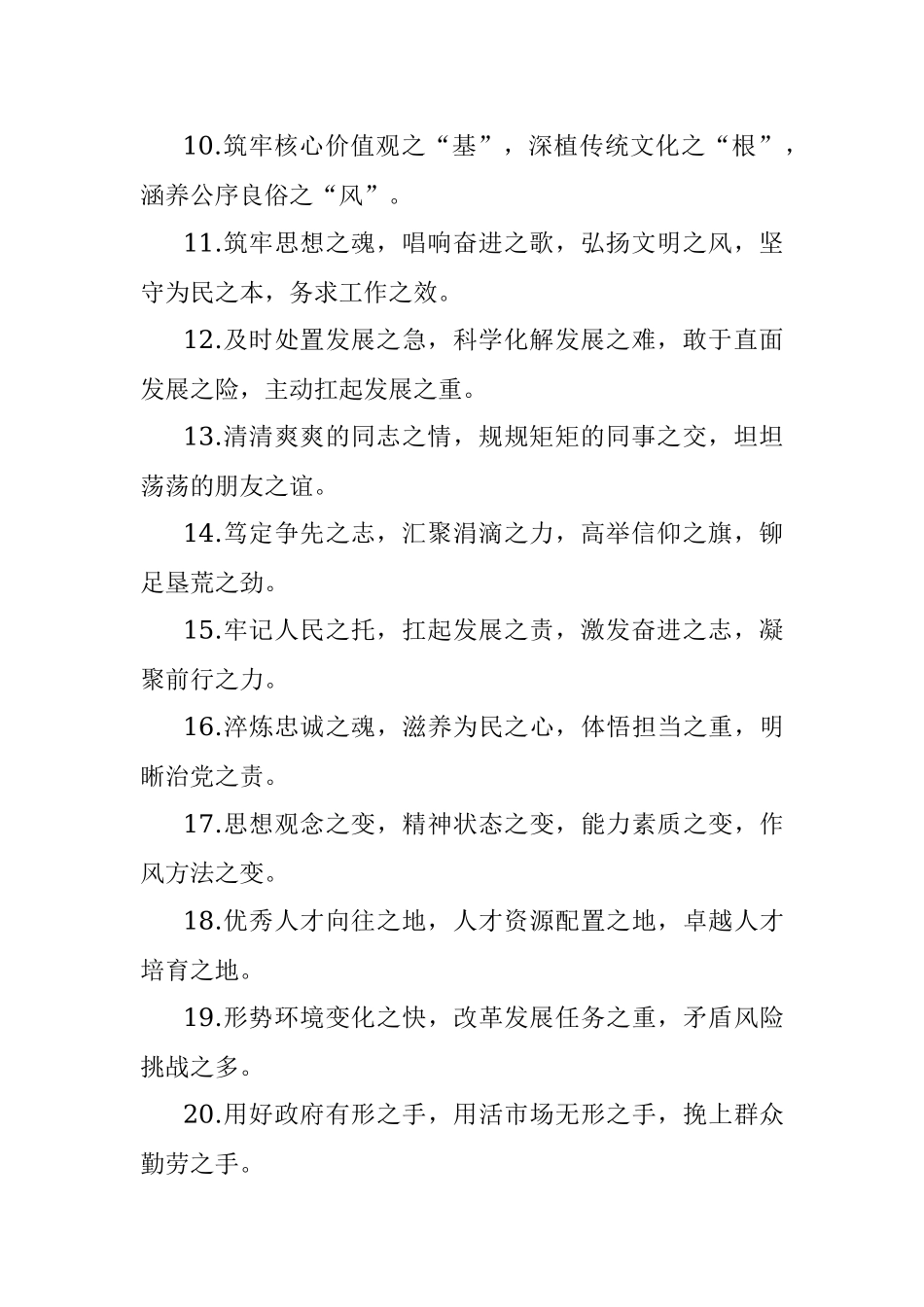 10.筑牢核心价值观之“基”，深植传统文化之“根”，涵养公序良俗之“风”。

11.筑牢思想之魂，唱响奋进之歌，弘扬文明之风，坚守为民之本，务求工作之效。

12.及时处置发展之急，科学化解发展之难，敢于直面发展之险，主动扛起发展之重。

13.清清爽爽的同志之情，规规矩矩的同事之交，坦坦荡荡的朋友之谊。

14.笃定争先之志，汇聚涓滴之力，高举信仰之旗，铆足垦荒之劲。

15.牢记人民之托，扛起发展之责，激发奋进之志，凝聚前行之力。

16.淬炼忠诚之魂，滋养为民之心，体悟担当之重，明晰治党之责。

17.思想观念之变，精神状态之变，能力素质之变，作风方法之变。

18.优秀人才向往之地，人才资源配置之地，卓越人才培育之地。

19.形势环境变化之快，改革发展任务之重，矛盾风险挑战之多。

20.用好政府有形之手，用活市场无形之手，挽上群众勤劳之手。